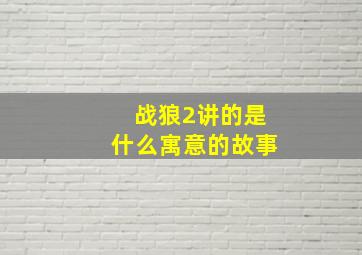 战狼2讲的是
什么寓意的故事